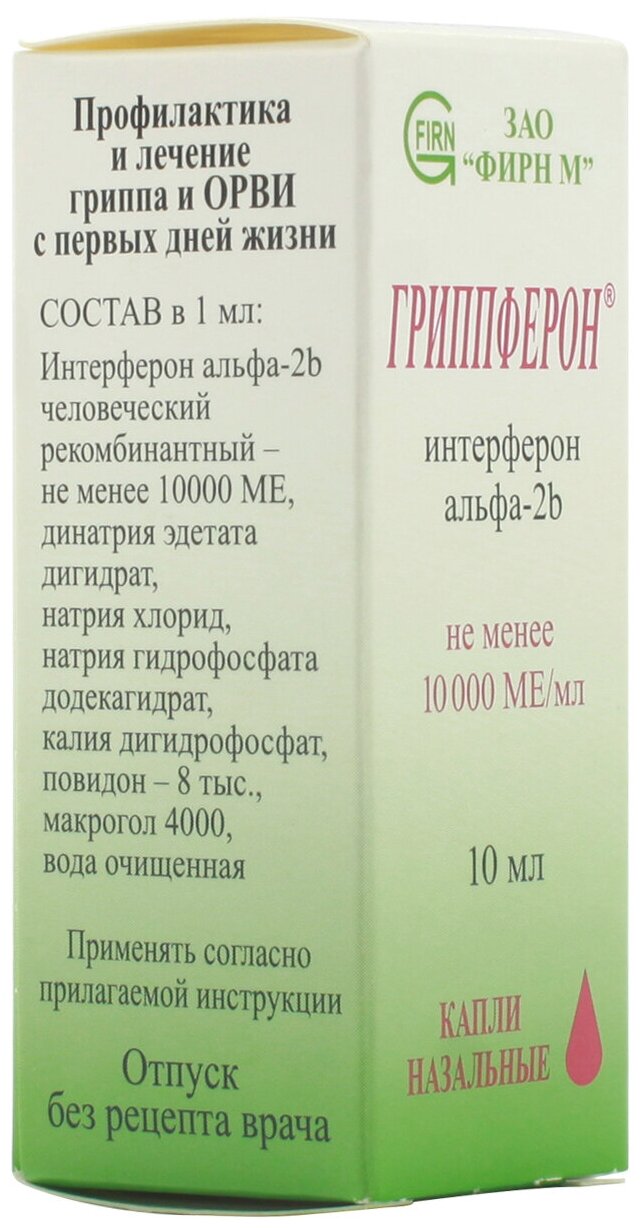 Профилактика
и лечение
гриппа и ОРВИ
с первых дней жизни

СОСТАВ в 1 мл:

Интерферон альфа-2b человеческий рекомбинантный – не менее 10000 МЕ, динатрия эдетата дигидрат, натрия хлорид, натрия гидрофосфата додекагидрат, калия дигидрофосфат, повидон – 8 тыс., макрогол 4000, вода очищенная

Применять согласно прилагаемой инструкции

Отпуск
без рецепта врача

FIRN

ЗАО
"ФИРН М"

ГРИППФЕРОН®

интерферон
альфа-2b

не менее
10 000 МЕ/мл

10 мл

КАПЛИ
НАЗАЛЬНЫЕ